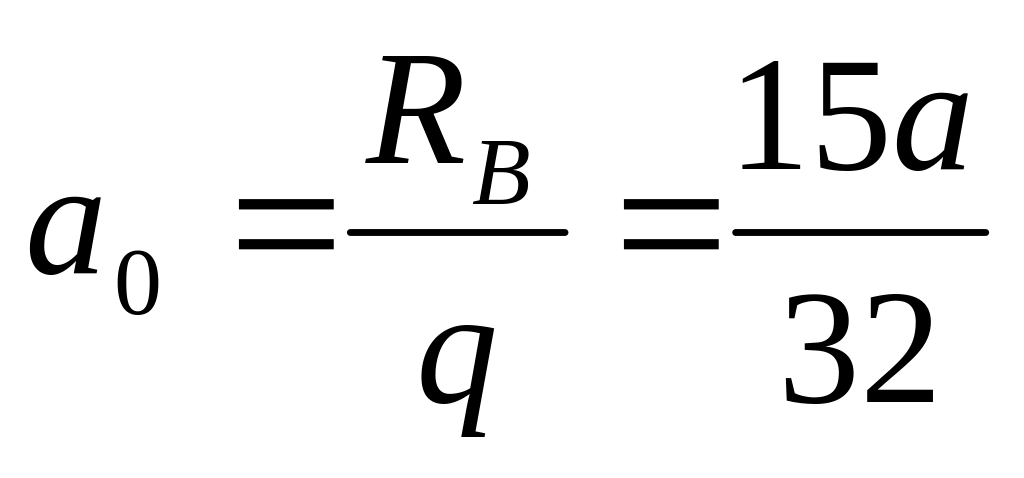 $a_0 = \frac{R_B}{q} = \frac{15a}{32}$